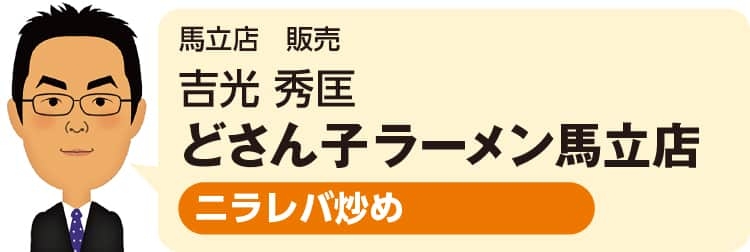 馬立店　販売
吉光 秀匡
どさん子ラーメン馬立店
ニラレバ炒め